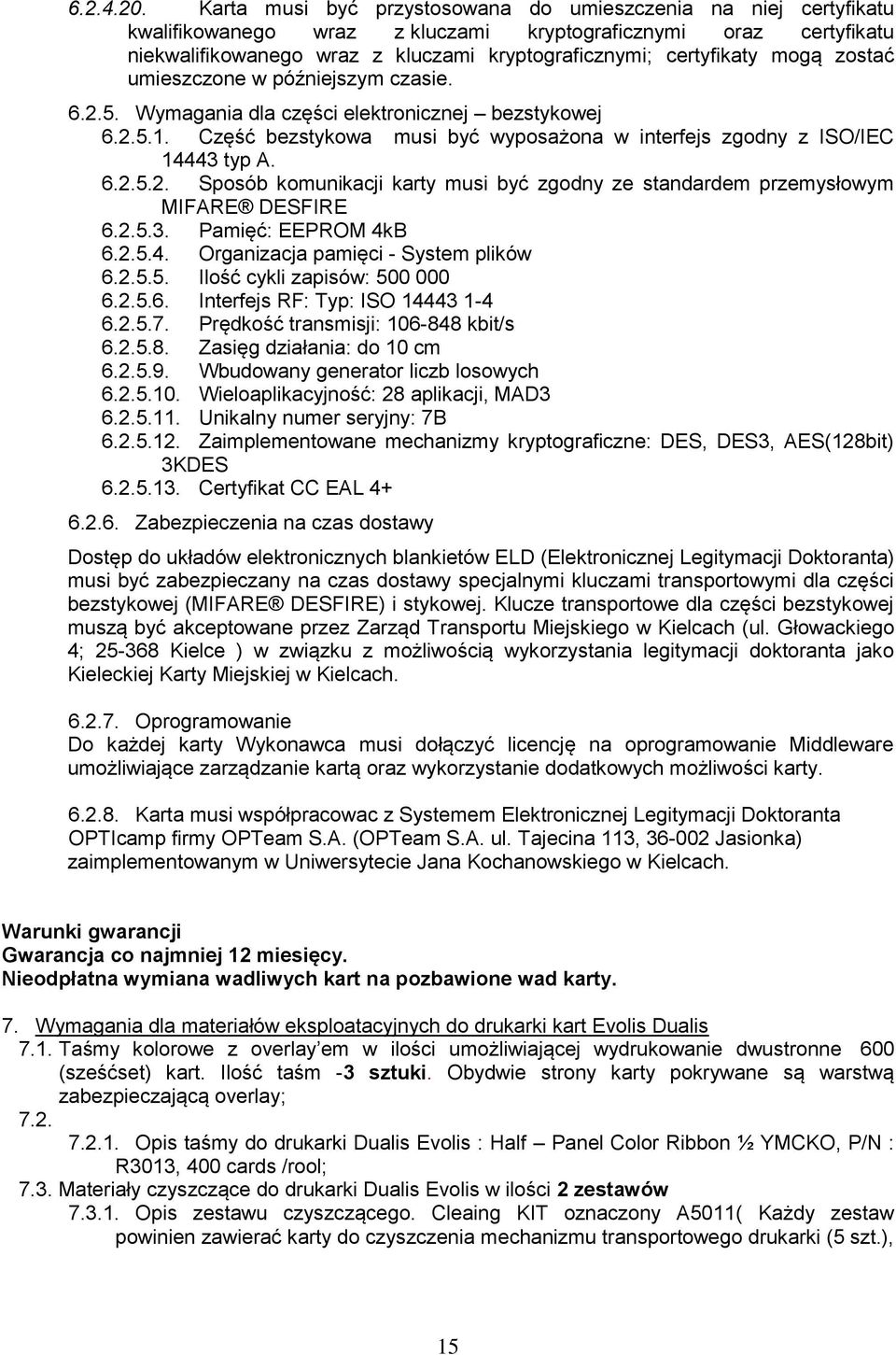 6.2.4.20. Karta musi być przystosowana do umieszczenia na niej certyfikatu kwalifikowanego wraz z kluczami kryptograficznymi oraz certyfikatu niekwalifikowanego wraz z kluczami kryptograficznymi; certyfikaty mogą zostać umieszczone w późniejszym czasie.

6.2.5. Wymagania dla części elektronicznej – bezstykowej
6.2.5.1. Część bezstykowa musi być wyposażona w interfejs zgodny z ISO/IEC 14443 typ A.
6.2.5.2. Sposób komunikacji karty musi być zgodny ze standardem przemysłowym MIFARE® DESFIRE
6.2.5.3. Pamięć: EEPROM 4kB
6.2.5.4. Organizacja pamięci - System plików
6.2.5.5. Ilość cykli zapisów: 500 000
6.2.5.6. Interfejs RF: Typ: ISO 14443 1-4
6.2.5.7. Prędkość transmisji: 106-848 kbit/s
6.2.5.8. Zasięg działania: do 10 cm
6.2.5.9. Wbudowany generator liczb losowych
6.2.5.10. Wieloaplikacyjność: 28 aplikacji, MAD3
6.2.5.11. Unikalny numer seryjny: 7B
6.2.5.12. Zaimplementowane mechanizmy kryptograficzne: DES, DES3, AES(128bit) 3KDES
6.2.5.13. Certyfikat CC EAL 4+

6.2.6. Zabezpieczenia na czas dostawy

Dostęp do układów elektronicznych blankietów ELD (Elektronicznej Legitymacji Doktoranta) musi być zabezpieczany na czas dostawy specjalnymi kluczami transportowymi dla części bezstykowej (MIFARE® DESFIRE) i stykowej. Klucze transportowe dla części bezstykowej muszą być akceptowane przez Zarząd Transportu Miejskiego w Kielcach (ul. Głowackiego 4; 25-368 Kielce ) w związku z możliwością wykorzystania legitymacji doktoranta jako Kieleckiej Karty Miejskiej w Kielcach.

6.2.7. Oprogramowanie
Do każdej karty Wykonawca musi dołączyć licencję na oprogramowanie Middleware umożliwiające zarządzanie kartą oraz wykorzystanie dodatkowych możliwości karty.

6.2.8. Karta musi współpracowac z Systemem Elektronicznej Legitymacji Doktoranta OPTIcamp firmy OPTeam S.A. (OPTeam S.A. ul. Tajecina 113, 36-002 Jasionka) zaimplementowanym w Uniwersytecie Jana Kochanowskiego w Kielcach.

Warunki gwarancji
Gwarancja co najmniej 12 miesięcy.
Nieodpłatna wymiana wadliwych kart na pozbawione wad karty.

7. Wymagania dla materiałów eksploatacyjnych do drukarki kart Evolis Dualis
7.1. Taśmy kolorowe z overlay'em w ilości umożliwiającej wydrukowanie dwustronne 600 (sześćset) kart. Ilość taśm -3 sztuki. Obydwie strony karty pokrywane są warstwą zabezpieczającą overlay;
7.2.
7.2.1. Opis taśmy do drukarki Dualis Evolis : Half – Panel Color Ribbon ½ YMCKO, P/N : R3013, 400 cards /rool;
7.3. Materiały czyszczące do drukarki Dualis Evolis w ilości 2 zestawów
7.3.1. Opis zestawu czyszczącego. Cleaing KIT oznaczony A5011( Każdy zestaw powinien zawierać karty do czyszczenia mechanizmu transportowego drukarki (5 szt.),

15